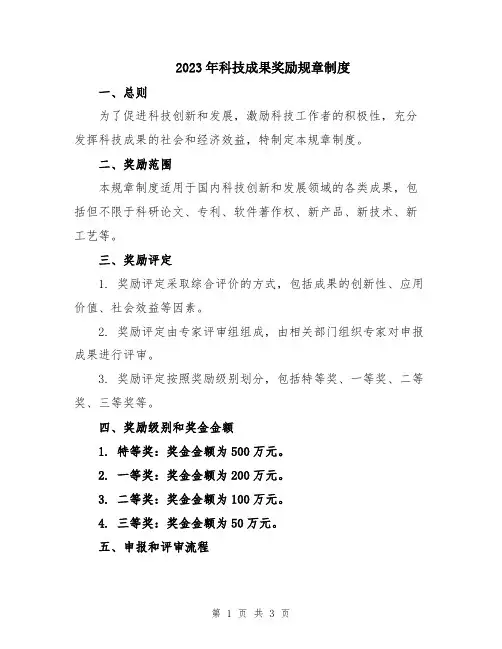 2023年科技成果奖励规章制度

一、总则

为了促进科技创新和发展，激励科技工作者的积极性，充分发挥科技成果的社会和经济效益，特制定本规章制度。

二、奖励范围

本规章制度适用于国内科技创新和发展领域的各类成果，包括但不限于科研论文、专利、软件著作权、新产品、新技术、新工艺等。

三、奖励评定

1. 奖励评定采取综合评价的方式，包括成果的创新性、应用价值、社会效益等因素。

2. 奖励评定由专家评审组组成，由相关部门组织专家对申报成果进行评审。

3. 奖励评定按照奖励级别划分，包括特等奖、一等奖、二等奖、三等奖等。

四、奖励级别和奖金金额

1. 特等奖：奖金金额为500万元。

2. 一等奖：奖金金额为200万元。

3. 二等奖：奖金金额为100万元。

4. 三等奖：奖金金额为50万元。

五、申报和评审流程

第 1 页 共 3 页